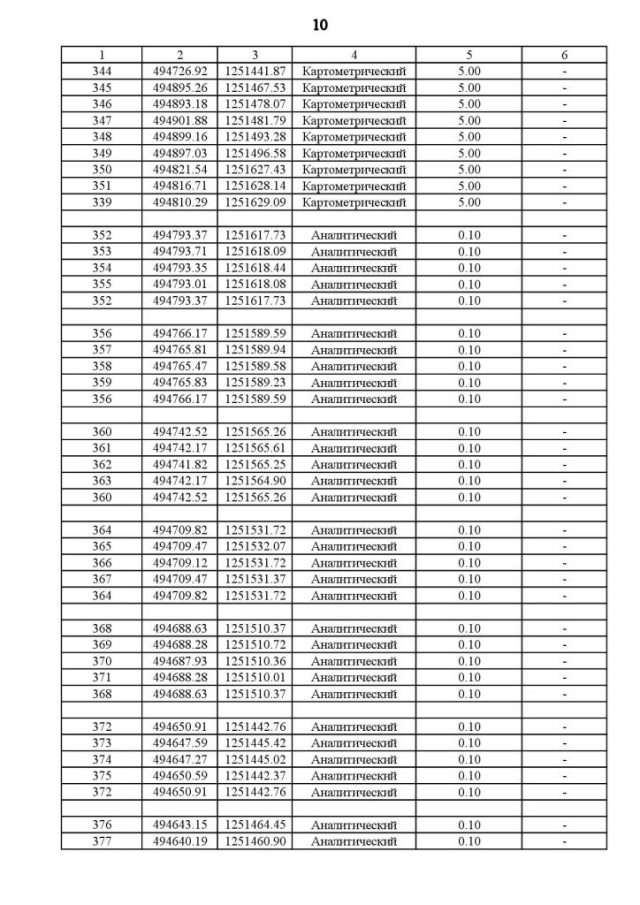 10

| 1 | 2 | 3 | 4 | 5 | 6 |
|---|---|---|---|---|---|
| 344 | 494726.92 | 1251441.87 | Картометрический | 5.00 | - |
| 345 | 494895.26 | 1251467.53 | Картометрический | 5.00 | - |
| 346 | 494893.18 | 1251478.07 | Картометрический | 5.00 | - |
| 347 | 494901.88 | 1251481.79 | Картометрический | 5.00 | - |
| 348 | 494899.16 | 1251493.28 | Картометрический | 5.00 | - |
| 349 | 494897.03 | 1251496.58 | Картометрический | 5.00 | - |
| 350 | 494821.54 | 1251627.43 | Картометрический | 5.00 | - |
| 351 | 494816.71 | 1251628.14 | Картометрический | 5.00 | - |
| 339 | 494810.29 | 1251629.09 | Картометрический | 5.00 | - |
| | | | | | |
| 352 | 494793.37 | 1251617.73 | Аналитический | 0.10 | - |
| 353 | 494793.71 | 1251618.09 | Аналитический | 0.10 | - |
| 354 | 494793.35 | 1251618.44 | Аналитический | 0.10 | - |
| 355 | 494793.01 | 1251618.08 | Аналитический | 0.10 | - |
| 352 | 494793.37 | 1251617.73 | Аналитический | 0.10 | - |
| | | | | | |
| 356 | 494766.17 | 1251589.59 | Аналитический | 0.10 | - |
| 357 | 494765.81 | 1251589.94 | Аналитический | 0.10 | - |
| 358 | 494765.47 | 1251589.58 | Аналитический | 0.10 | - |
| 359 | 494765.83 | 1251589.23 | Аналитический | 0.10 | - |
| 356 | 494766.17 | 1251589.59 | Аналитический | 0.10 | - |
| | | | | | |
| 360 | 494742.52 | 1251565.26 | Аналитический | 0.10 | - |
| 361 | 494742.17 | 1251565.61 | Аналитический | 0.10 | - |
| 362 | 494741.82 | 1251565.25 | Аналитический | 0.10 | - |
| 363 | 494742.17 | 1251564.90 | Аналитический | 0.10 | - |
| 360 | 494742.52 | 1251565.26 | Аналитический | 0.10 | - |
| | | | | | |
| 364 | 494709.82 | 1251531.72 | Аналитический | 0.10 | - |
| 365 | 494709.47 | 1251532.07 | Аналитический | 0.10 | - |
| 366 | 494709.12 | 1251531.72 | Аналитический | 0.10 | - |
| 367 | 494709.47 | 1251531.37 | Аналитический | 0.10 | - |
| 364 | 494709.82 | 1251531.72 | Аналитический | 0.10 | - |
| | | | | | |
| 368 | 494688.63 | 1251510.37 | Аналитический | 0.10 | - |
| 369 | 494688.28 | 1251510.72 | Аналитический | 0.10 | - |
| 370 | 494687.93 | 1251510.36 | Аналитический | 0.10 | - |
| 371 | 494688.28 | 1251510.01 | Аналитический | 0.10 | - |
| 368 | 494688.63 | 1251510.37 | Аналитический | 0.10 | - |
| | | | | | |
| 372 | 494650.91 | 1251442.76 | Аналитический | 0.10 | - |
| 373 | 494647.59 | 1251445.42 | Аналитический | 0.10 | - |
| 374 | 494647.27 | 1251445.02 | Аналитический | 0.10 | - |
| 375 | 494650.59 | 1251442.37 | Аналитический | 0.10 | - |
| 372 | 494650.91 | 1251442.76 | Аналитический | 0.10 | - |
| | | | | | |
| 376 | 494643.15 | 1251464.45 | Аналитический | 0.10 | - |
| 377 | 494640.19 | 1251460.90 | Аналитический | 0.10 | - |